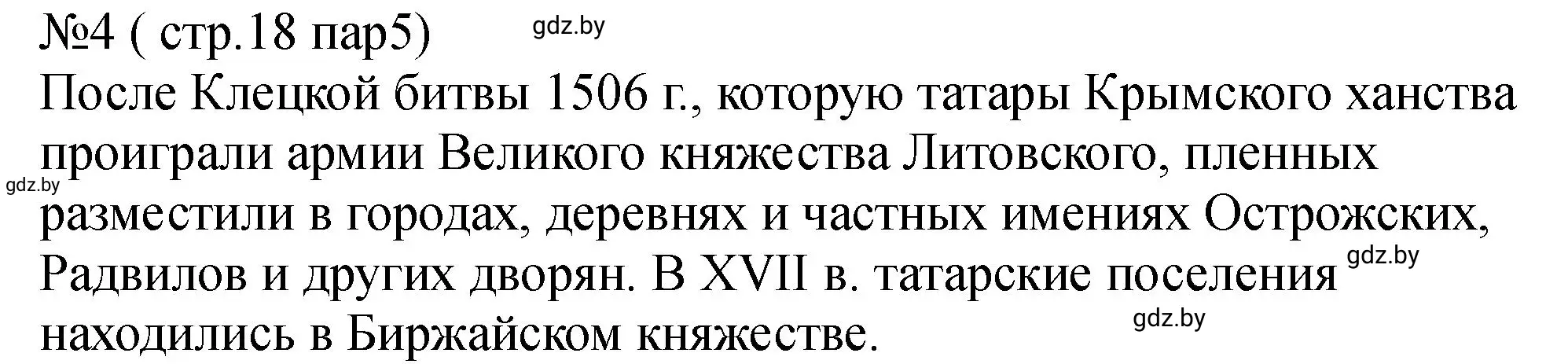 №4 ( стр.18 пар5) gdz.by

После Клецкой битвы 1506 г., которую татары Крымского ханства проиграли армии Великого княжества Литовского, пленных gdz.by разместили в городах, деревнях и частных имениях Острожских, Радвилов и других дворян. В XVII в. татарские поселения gdz.by находились в Биржайском княжестве. gdz.by